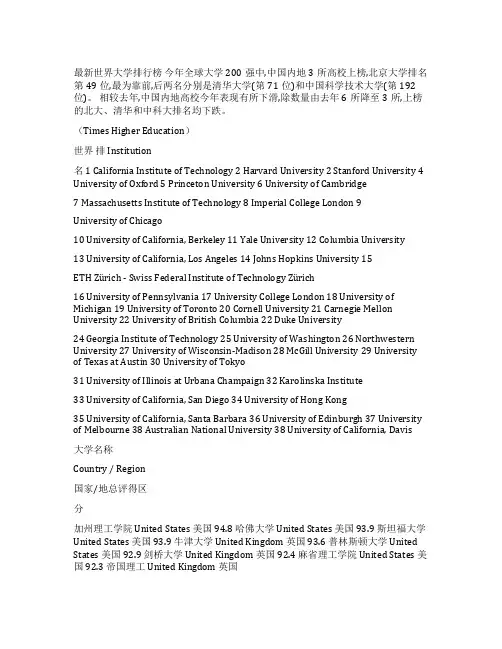 最新世界大学排行榜 今年全球大学 200 强中,中国内地 3 所高校上榜,北京大学排名第 49 位,最为靠前,后两名分别是清华大学(第 71 位)和中国科学技术大学(第 192 位)。 相较去年,中国内地高校今年表现有所下滑,除数量由去年 6 所降至 3 所,上榜的北大、清华和中科大排名均下跌。

（Times Higher Education）

世界 排 Institution

名 1 California Institute of Technology 2 Harvard University 2 Stanford University 4 University of Oxford 5 Princeton University 6 University of Cambridge

7 Massachusetts Institute of Technology 8 Imperial College London 9

University of Chicago

10 University of California, Berkeley 11 Yale University 12 Columbia University

13 University of California, Los Angeles 14 Johns Hopkins University 15

ETH Zürich - Swiss Federal Institute of Technology Zürich

16 University of Pennsylvania 17 University College London 18 University of Michigan 19 University of Toronto 20 Cornell University 21 Carnegie Mellon University 22 University of British Columbia 22 Duke University

24 Georgia Institute of Technology 25 University of Washington 26 Northwestern University 27 University of Wisconsin-Madison 28 McGill University 29 University of Texas at Austin 30 University of Tokyo

31 University of Illinois at Urbana Champaign 32 Karolinska Institute

33 University of California, San Diego 34 University of Hong Kong

35 University of California, Santa Barbara 36 University of Edinburgh 37 University of Melbourne 38 Australian National University 38 University of California, Davis

大学名称

Country / Region

国家/地总评得区

分

加州理工学院 United States 美国 94.8 哈佛大学 United States 美国 93.9 斯坦福大学 United States 美国 93.9 牛津大学 United Kingdom 英国 93.6 普林斯顿大学 United States 美国 92.9 剑桥大学 United Kingdom 英国 92.4 麻省理工学院 United States 美国 92.3 帝国理工 United Kingdom 英国